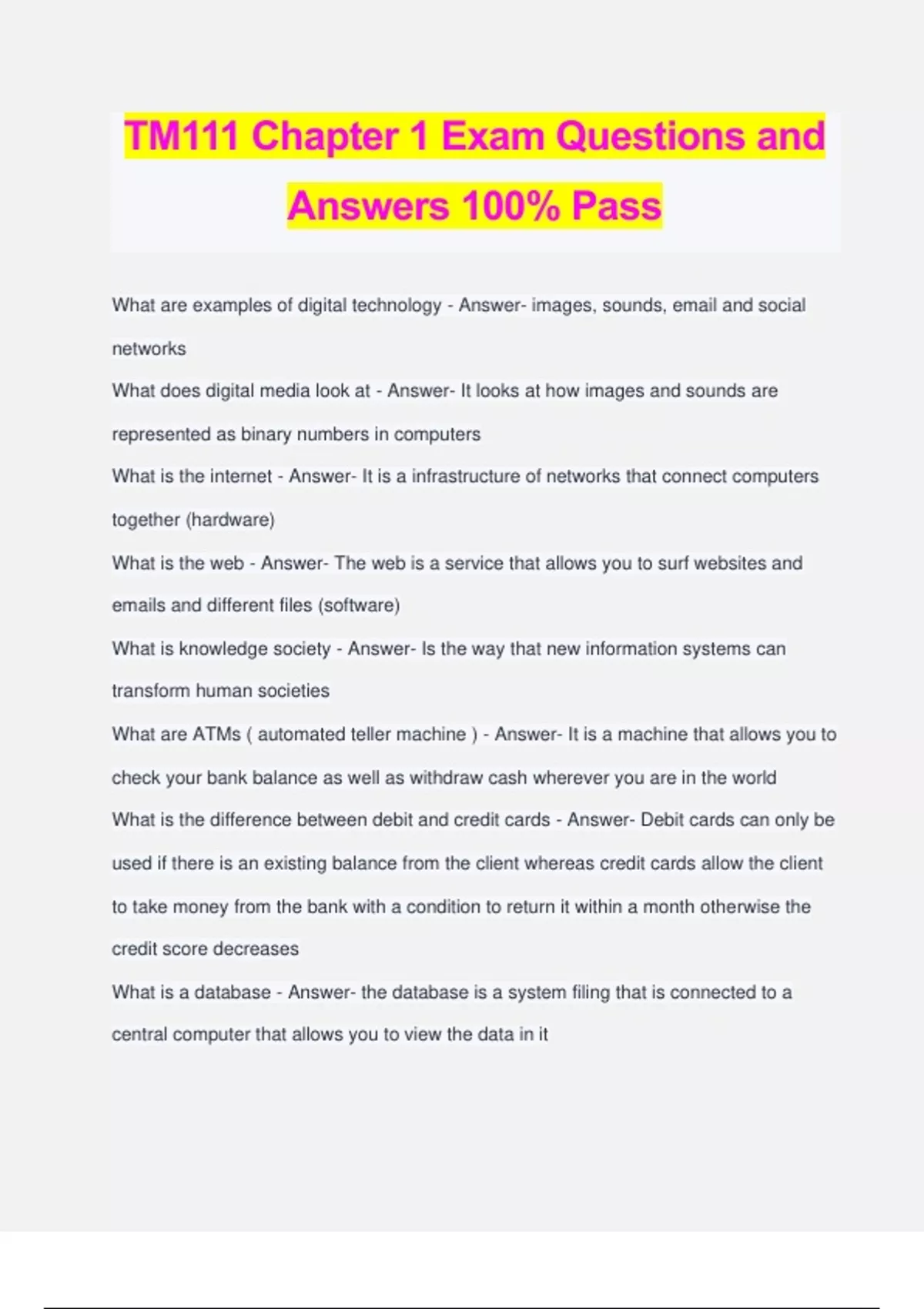 TM111 Chapter 1 Exam Questions and Answers 100% Pass

What are examples of digital technology - Answer- images, sounds, email and social networks

What does digital media look at - Answer- It looks at how images and sounds are represented as binary numbers in computers

What is the internet - Answer- It is a infrastructure of networks that connect computers together (hardware)

What is the web - Answer- The web is a service that allows you to surf websites and emails and different files (software)

What is knowledge society - Answer- Is the way that new information systems can transform human societies

What are ATMs ( automated teller machine ) - Answer- It is a machine that allows you to check your bank balance as well as withdraw cash wherever you are in the world

What is the difference between debit and credit cards - Answer- Debit cards can only be used if there is an existing balance from the client whereas credit cards allow the client to take money from the bank with a condition to return it within a month otherwise the credit score decreases

What is a database - Answer- the database is a system filing that is connected to a central computer that allows you to view the data in it